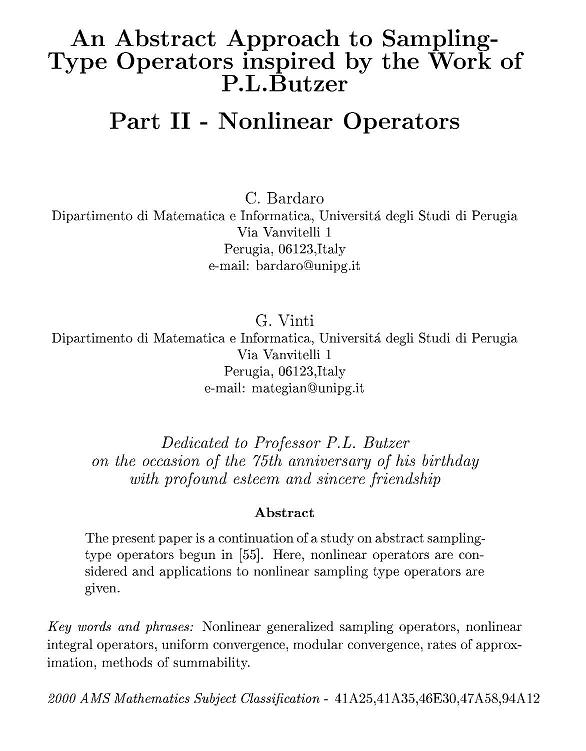 An Abstract Approach to Sampling-Type Operators inspired by the Work of P.L.Butzer

Part II - Nonlinear Operators

C. Bardaro
Dipartimento di Matematica e Informatica, Universitá degli Studi di Perugia
Via Vanvitelli 1
Perugia, 06123,Italy
e-mail: bardaro@unipg.it

G. Vinti
Dipartimento di Matematica e Informatica, Universitá degli Studi di Perugia
Via Vanvitelli 1
Perugia, 06123,Italy
e-mail: mategian@unipg.it

Dedicated to Professor P.L. Butzer
on the occasion of the 75th anniversary of his birthday
with profound esteem and sincere friendship

Abstract

The present paper is a continuation of a study on abstract sampling-type operators begun in [55]. Here, nonlinear operators are considered and applications to nonlinear sampling type operators are given.

Key words and phrases: Nonlinear generalized sampling operators, nonlinear integral operators, uniform convergence, modular convergence, rates of approximation, methods of summability.

2000 AMS Mathematics Subject Classification - 41A25,41A35,46E30,47A58,94A12